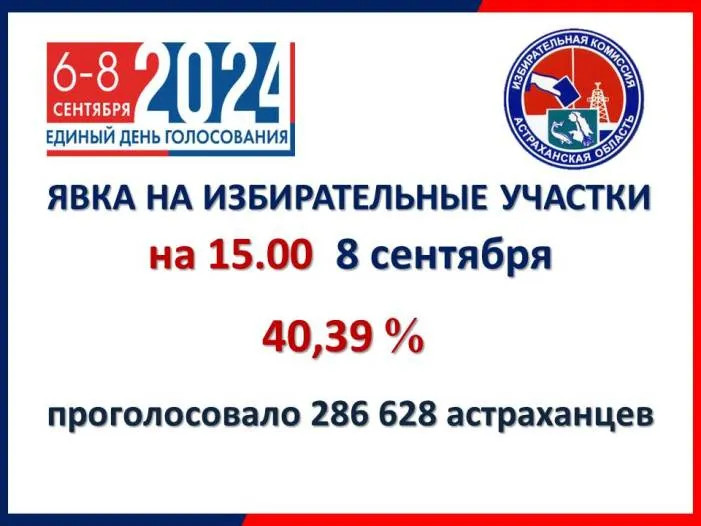 6-8 СЕНТЯБРЯ 2024
ЕДИНЫЙ ДЕНЬ ГОЛОСОВАНИЯ

ИЗБИРАТЕЛЬНАЯ КОМИССИЯ АСТРАХАНСКАЯ ОБЛАСТЬ

ЯВКА НА ИЗБИРАТЕЛЬНЫЕ УЧАСТКИ
на 15.00 8 сентября

40,39 %

проголосовало 286 628 астраханцев